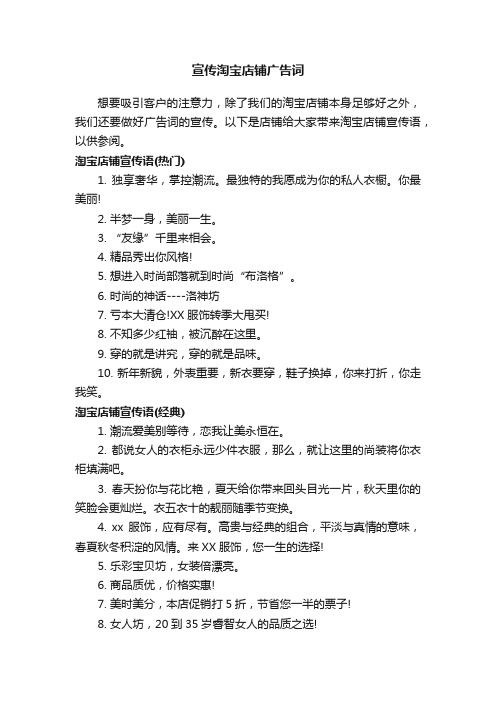 宣传淘宝店铺广告词

想要吸引客户的注意力，除了我们的淘宝店铺本身足够好之外，我们还要做好广告词的宣传。以下是店铺给大家带来淘宝店铺宣传语，以供参阅。

淘宝店铺宣传语(热门)

1. 独享奢华，掌控潮流。最独特的我愿成为你的私人衣橱。你最美丽!

2. 半梦一身，美丽一生。

3. “友缘”千里来相会。

4. 精品秀出你风格!

5. 想进入时尚部落就到时尚“布洛格”。

6. 时尚的神话----洛神坊

7. 亏本大清仓!XX 服饰转季大甩买!

8. 不知多少红袖，被沉醉在这里。

9. 穿的就是讲究，穿的就是品味。

10. 新年新貌，外表重要，新衣要穿，鞋子换掉，你来打折，你走我笑。

淘宝店铺宣传语(经典)

1. 潮流爱美别等待，恋我让美永恒在。

2. 都说女人的衣柜永远少件衣服，那么，就让这里的尚装将你衣柜填满吧。

3. 春天扮你与花比艳，夏天给你带来回头目光一片，秋天里你的笑脸会更灿烂。衣五衣十的靓丽随季节变换。

4. xx 服饰，应有尽有。高贵与经典的组合，平淡与真情的意味，春夏秋冬积淀的风情。来 XX 服饰，您一生的选择!

5. 乐彩宝贝坊，女装倍漂亮。

6. 商品质优，价格实惠!

7. 美时美分，本店促销打 5 折，节省您一半的票子!

8. 女人坊，20 到 35 岁睿智女人的品质之选!